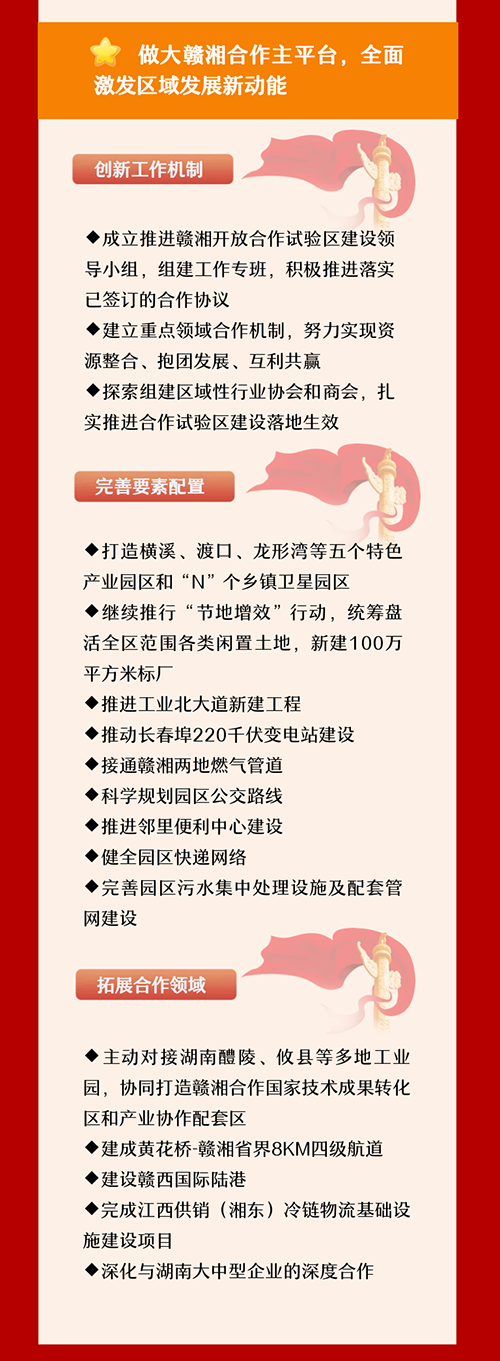 做大赣湘合作主平台，全面激发区域发展新动能

创新工作机制

◆成立推进赣湘开放合作试验区建设领导小组，组建工作专班，积极推进落实已签订的合作协议
◆建立重点领域合作机制，努力实现资源整合、抱团发展、互利共赢
◆探索组建区域性行业协会和商会，扎实推进合作试验区建设落地生效

完善要素配置

◆打造横溪、渡口、龙形湾等五个特色产业园区和“N”个乡镇卫星园区
◆继续推行“节地增效”行动，统筹盘活全区范围各类闲置土地，新建100万平方米标厂
◆推进工业北大道新建工程
◆推动长春埠220千伏变电站建设
◆接通赣湘两地燃气管道
◆科学规划园区公交路线
◆推进邻里便利中心建设
◆健全园区快递网络
◆完善园区污水集中处理设施及配套管网建设

拓展合作领域

◆主动对接湖南醴陵、攸县等多地工业园，协同打造赣湘合作国家技术成果转化区和产业协作配套区
◆建成黄花桥-赣湘省界8KM四级航道
◆建设赣西国际陆港
◆完成江西供销（湘东）冷链物流基础设施建设项目
◆深化与湖南大中型企业的深度合作